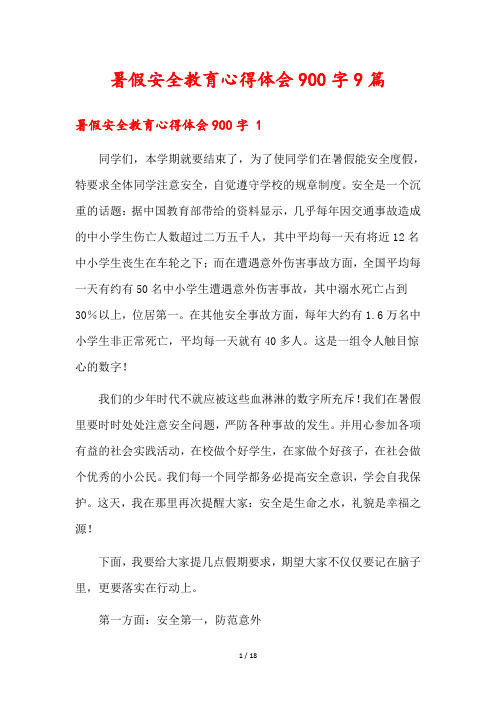 暑假安全教育心得体会900字9篇

暑假安全教育心得体会900字 1

同学们，本学期就要结束了，为了使同学们在暑假能安全度假，特要求全体同学注意安全，自觉遵守学校的规章制度。安全是一个沉重的话题：据中国教育部带给的资料显示，几乎每年因交通事故造成的中小学生伤亡人数超过二万五千人，其中平均每一天有将近12名中小学生丧生在车轮之下；而在遭遇意外伤害事故方面，全国平均每一天有约有50名中小学生遭遇意外伤害事故，其中溺水死亡占到30%以上，位居第一。在其他安全事故方面，每年大约有1.6万名中小学生非正常死亡，平均每一天就有40多人。这是一组令人触目惊心的数字！

我们的少年时代不就应被这些血淋淋的数字所充斥！我们在暑假里要时时处处注意安全问题，严防各种事故的发生。并用心参加各项有益的社会实践活动，在校做个好学生，在家做个好孩子，在社会做个优秀的小公民。我们每一个同学都务必提高安全意识，学会自我保护。这天，我在那里再次提醒大家：安全是生命之水，礼貌是幸福之源！

下面，我要给大家提几点假期要求，期望大家不仅仅要记在脑子里，更要落实在行动上。

第一方面：安全第一，防范意外

1 / 18